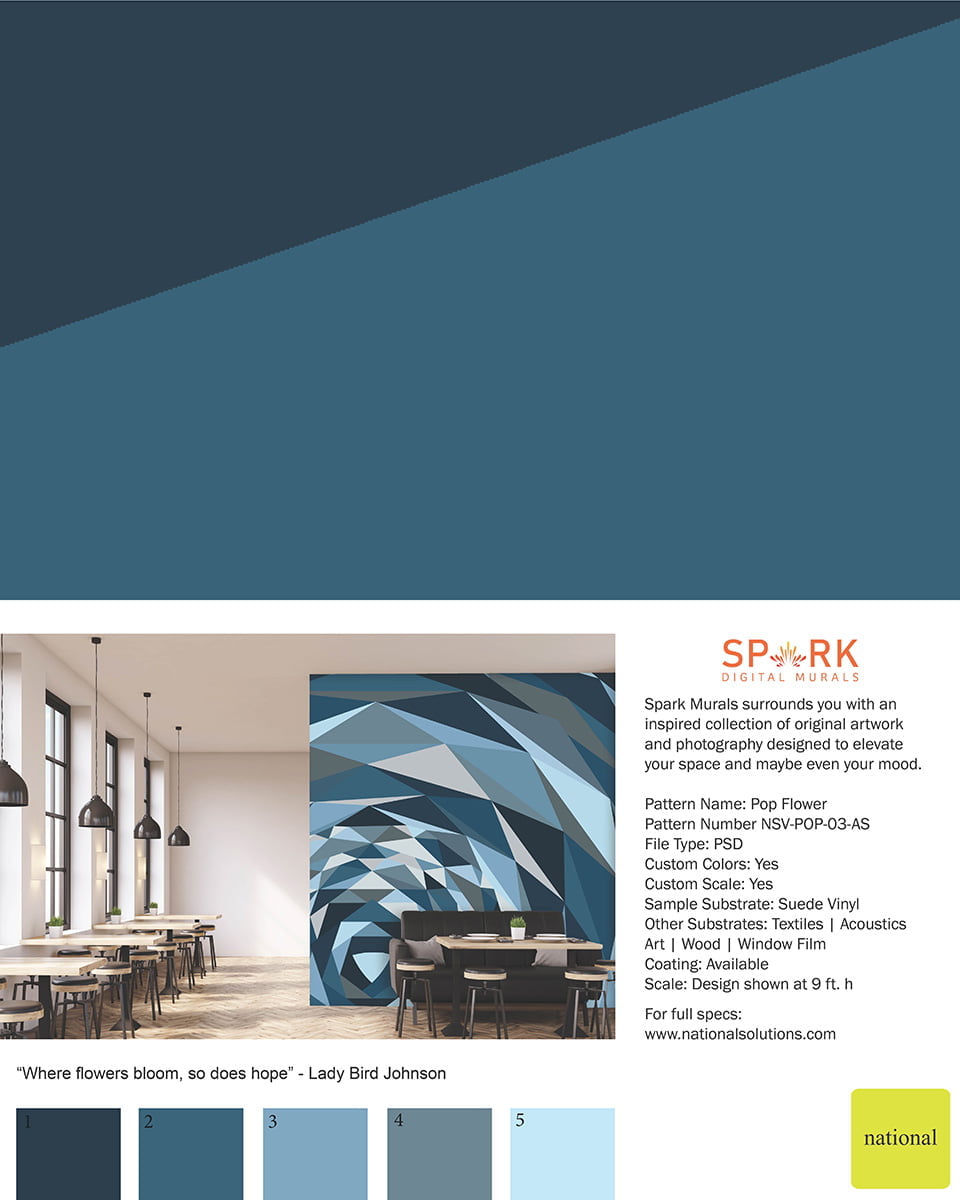 SPARK
DIGITAL MURALS

Spark Murals surrounds you with an inspired collection of original artwork and photography designed to elevate your space and maybe even your mood.

Pattern Name: Pop Flower
Pattern Number NSV-POP-03-AS
File Type: PSD
Custom Colors: Yes
Custom Scale: Yes
Sample Substrate: Suede Vinyl
Other Substrates: Textiles | Acoustics
Art | Wood | Window Film
Coating: Available
Scale: Design shown at 9 ft. h

For full specs:
www.nationalsolutions.com

"Where flowers bloom, so does hope" - Lady Bird Johnson

1

2

3

4

5

national